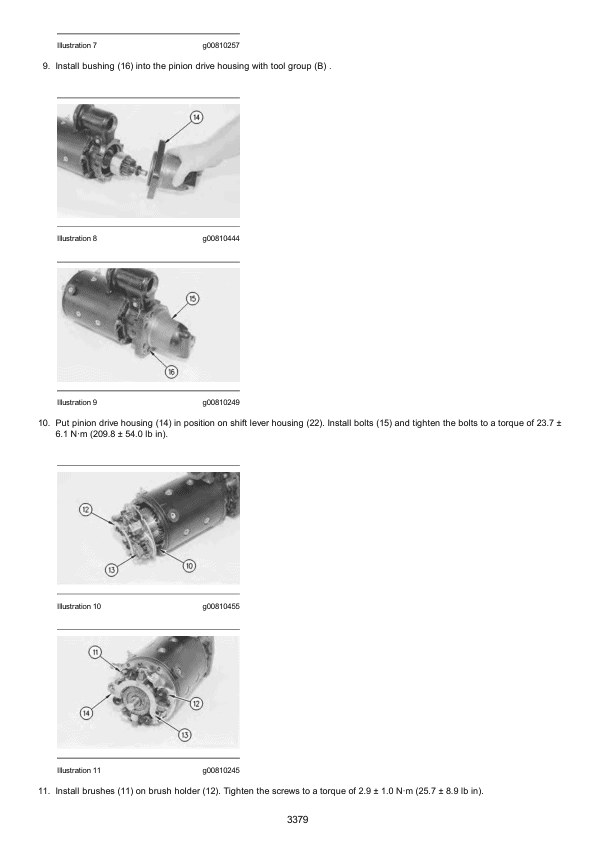 Illustration 7 g00810257

9. Install bushing (16) into the pinion drive housing with tool group (B) .

14

Illustration 8 g00810444

15

16

Illustration 9 g00810249

10. Put pinion drive housing (14) in position on shift lever housing (22). Install bolts (15) and tighten the bolts to a torque of 23.7 ± 6.1 N·m (209.8 ± 54.0 lb in).

12

13

10

Illustration 10 g00810455

11

14

12

13

Illustration 11 g00810245

11. Install brushes (11) on brush holder (12). Tighten the screws to a torque of 2.9 ± 1.0 N·m (25.7 ± 8.9 lb in).

3379